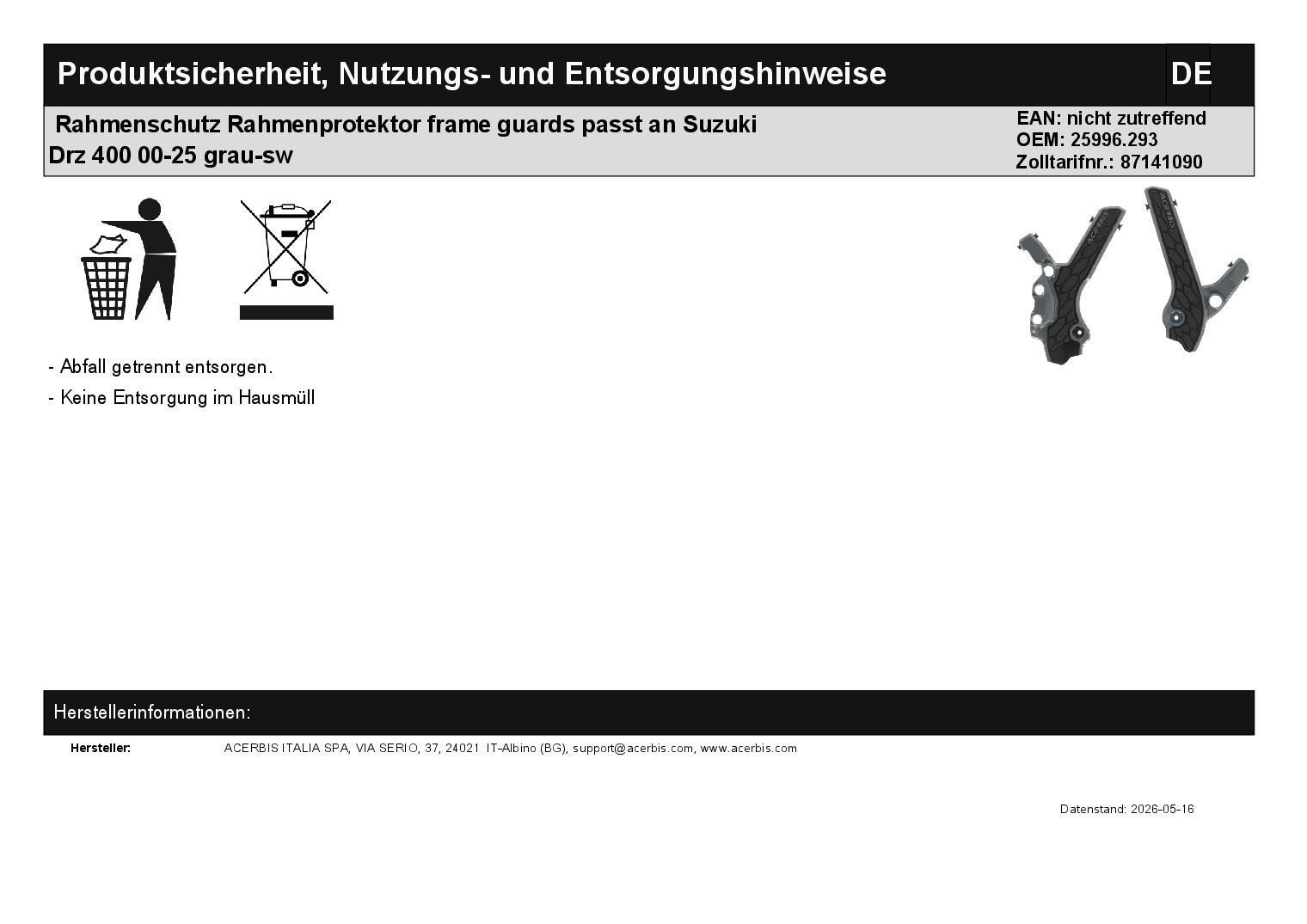 Produktsicherheit, Nutzungs- und Entsorgungshinweise

DE

Rahmenschutz Rahmenprotektor frame guards passt an Suzuki Drz 400 00-25 grau-sw

EAN: nicht zutreffend
OEM: 25996.293
Zolltarifnr.: 87141090

ACERBIS

ACERBIS

- Abfall getrennt entsorgen.

- Keine Entsorgung im Hausmüll

Herstellerinformationen:

Hersteller: ACERBIS ITALIA SPA, VIA SERIO, 37, 24021 IT-Albino (BG), support@acerbis.com, www.acerbis.com

Datenstand: 2026-05-16